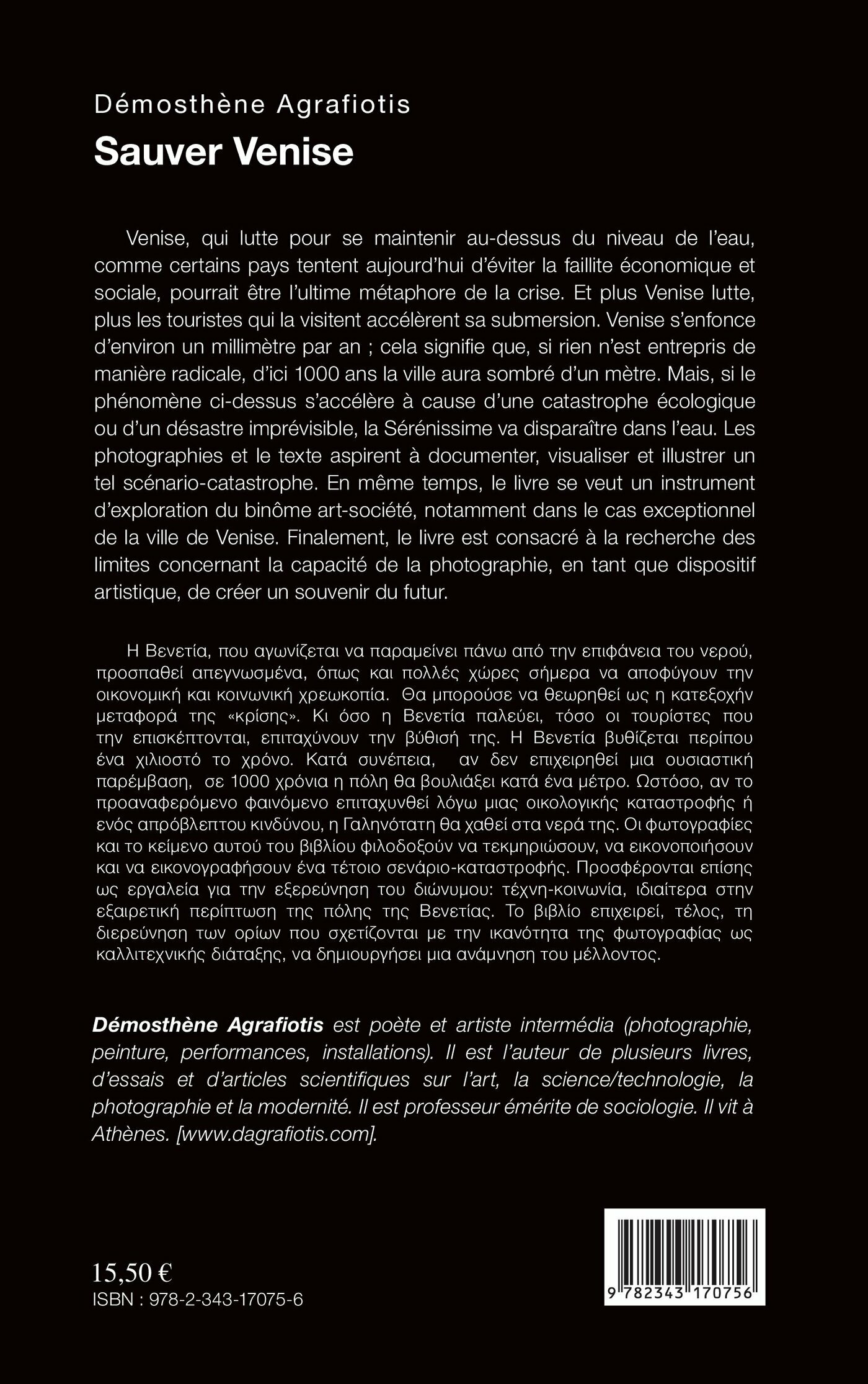 Démosthène Agrafiotis
Sauver Venise

Venise, qui lutte pour se maintenir au-dessus du niveau de l'eau, comme certains pays tentent aujourd'hui d'éviter la faillite économique et sociale, pourrait être l'ultime métaphore de la crise. Et plus Venise lutte, plus les touristes qui la visitent accélèrent sa submersion. Venise s'enfonce d'environ un millimètre par an ; cela signifie que, si rien n'est entrepris de manière radicale, d'ici 1000 ans la ville aura sombré d'un mètre. Mais, si le phénomène ci-dessus s'accélère à cause d'une catastrophe écologique ou d'un désastre imprévisible, la Sérénissime va disparaître dans l'eau. Les photographies et le texte aspirent à documenter, visualiser et illustrer un tel scénario-catastrophe. En même temps, le livre se veut un instrument d'exploration du binôme art-société, notamment dans le cas exceptionnel de la ville de Venise. Finalement, le livre est consacré à la recherche des limites concernant la capacité de la photographie, en tant que dispositif artistique, de créer un souvenir du futur.

Η Βενετία, που αγωνίζεται να παραμείνει πάνω από την επιφάνεια του νερού, προσπαθεί απεγνωσμένα, όπως και πολλές χώρες σήμερα να αποφύγουν την οικονομική και κοινωνική χρεωκοπία. Θα μπορούσε να θεωρηθεί ως η κατεξοχήν μεταφορά της «κρίσης». Κι όσο η Βενετία παλεύει, τόσο οι τουρίστες που την επισκέπτονται, επιταχύνουν την βύθισή της. Η Βενετία βυθίζεται περίπου ένα χιλιοστό το χρόνο. Κατά συνέπεια, αν δεν επιχειρηθεί μια ουσιαστική παρέμβαση, σε 1000 χρόνια η πόλη θα βουλιάξει κατά ένα μέτρο. Ωστόσο, αν το προαναφερόμενο φαινόμενο επιταχυνθεί λόγω μιας οικολογικής καταστροφής ή ενός απρόβλεπτου κινδύνου, η Γαληνότατη θα χαθεί στα νερά της. Οι φωτογραφίες και το κείμενο αυτού του βιβλίου φιλοδοξούν να τεκμηριώσουν, να εικονοποιήσουν και να εικονογραφήσουν ένα τέτοιο σενάριο-καταστροφής. Προσφέρονται επίσης ως εργαλεία για την εξερεύνηση του διώνυμου: τέχνη-κοινωνία, ιδιαίτερα στην εξαιρετική περίπτωση της πόλης της Βενετίας. Το βιβλίο επιχειρεί, τέλος, τη διερεύνηση των ορίων που σχετίζονται με την ικανότητα της φωτογραφίας ως καλλιτεχνικής διάταξης, να δημιουργήσει μια ανάμνηση του μέλλοντος.

Démosthène Agrafiotis est poète et artiste intermédia (photographie, peinture, performances, installations). Il est l'auteur de plusieurs livres, d'essais et d'articles scientifiques sur l'art, la science/technologie, la photographie et la modernité. Il est professeur émérite de sociologie. Il vit à Athènes. [www.dagrafiotis.com].

15,50 €
ISBN : 978-2-343-17075-6

9 782343 170756